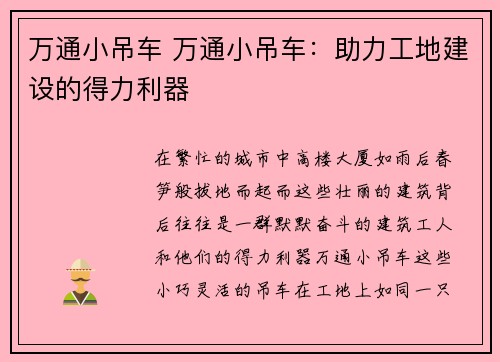 万通小吊车 万通小吊车：助力工地建设的得力利器

在繁忙的城市中高楼大厦如雨后春笋般拔地而起而这些壮丽的建筑背后往往是一群默默奋斗的建筑工人和他们的得力利器万通小吊车这些小巧灵活的吊车在工地上如同一只